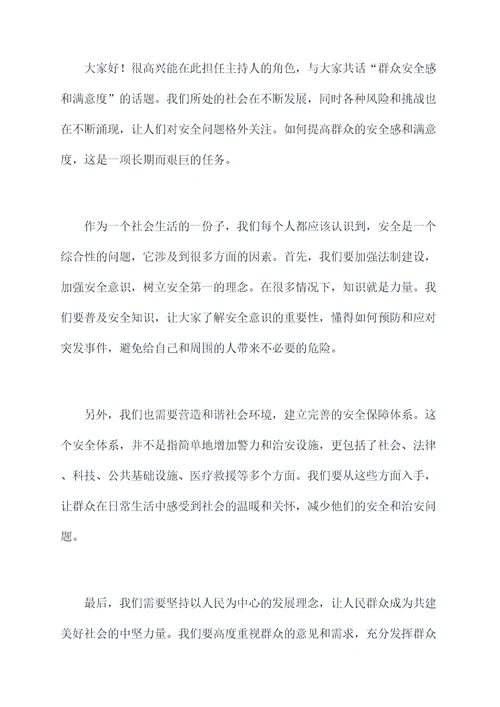 大家好！很高兴能在此担任主持人的角色，与大家共话“群众安全感和满意度”的话题。我们所处的社会在不断发展，同时各种风险和挑战也在不断涌现，让人们对安全问题格外关注。如何提高群众的安全感和满意度，这是一项长期而艰巨的任务。

作为一个社会生活的一份子，我们每个人都应该认识到，安全是一个综合性的问题，它涉及到很多方面的因素。首先，我们要加强法制建设，加强安全意识，树立安全第一的理念。在很多情况下，知识就是力量。我们要普及安全知识，让大家了解安全意识的重要性，懂得如何预防和应对突发事件，避免给自己和周围的人带来不必要的危险。

另外，我们也需要营造和谐社会环境，建立完善的安全保障体系。这个安全体系，并不是指简单地增加警力和治安设施，更包括了社会、法律、科技、公共基础设施、医疗救援等多个方面。我们要从这些方面入手，让群众在日常生活中感受到社会的温暖和关怀，减少他们的安全和治安问题。

最后，我们需要坚持以人民为中心的发展理念，让人民群众成为共建美好社会的中坚力量。我们要高度重视群众的意见和需求，充分发挥群众